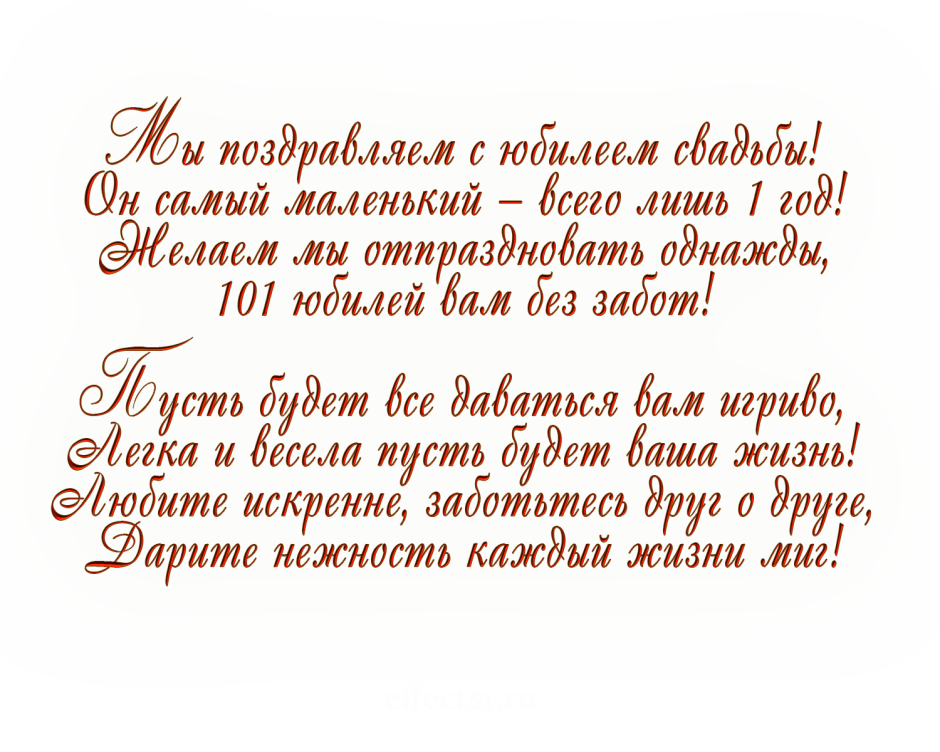 Мы поздравляем с юбилеем свадьбы!
Он самый маленький – всего лишь 1 год!
Желаем мы отпраздновать однажды,
101 юбилей вам без забот!

Пусть будет все даваться вам игриво,
Легка и весела пусть будет ваша жизнь!
Любите искренне, заботьтесь друг о друге,
Дарите нежность каждый жизни миг!